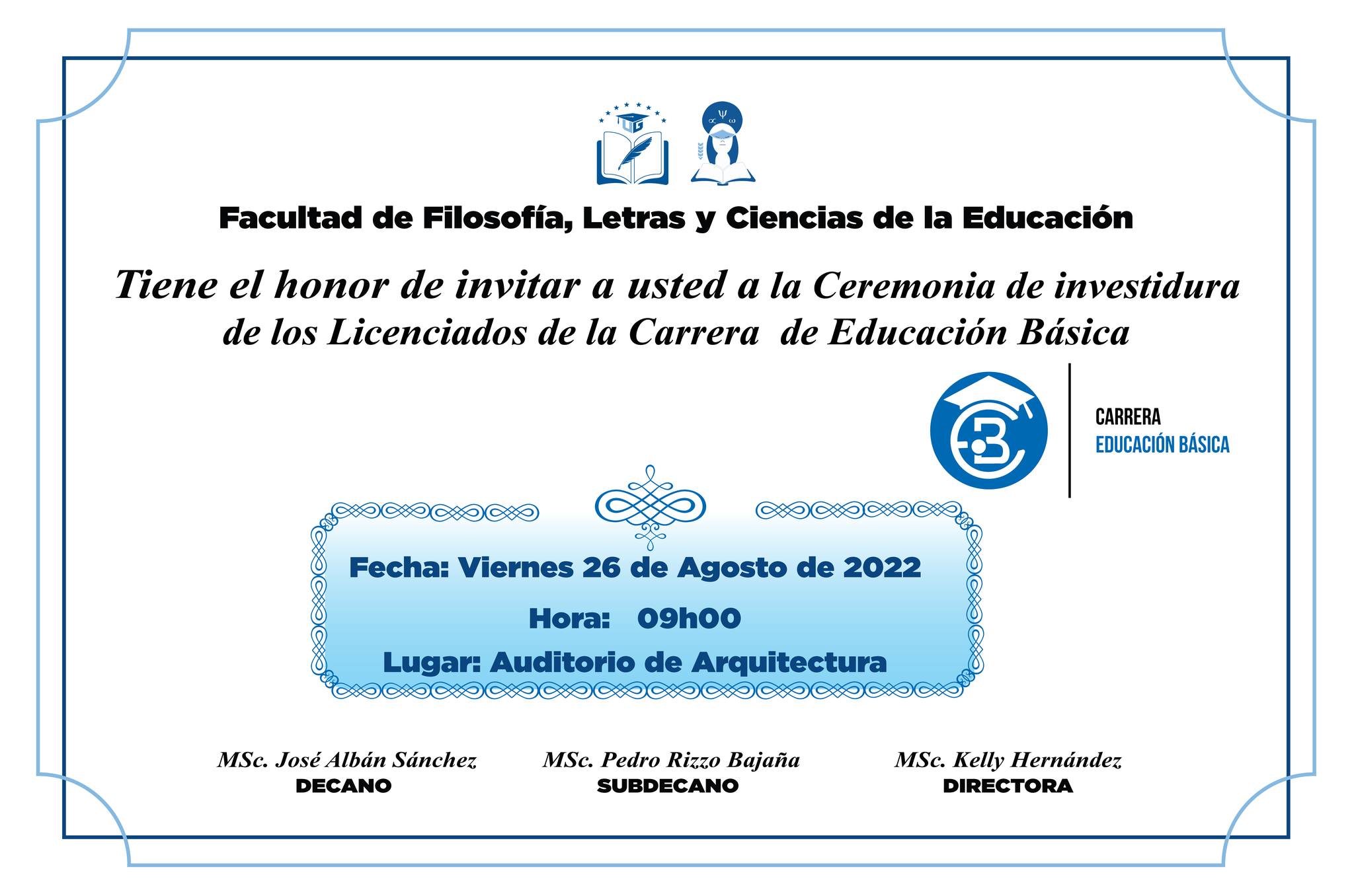 UG

Facultad de Filosofía, Letras y Ciencias de la Educación

Tiene el honor de invitar a usted a la Ceremonia de investidura de los Licenciados de la Carrera de Educación Básica

CARRERA
EDUCACIÓN BÁSICA

Fecha: Viernes 26 de Agosto de 2022

Hora: 09h00

Lugar: Auditorio de Arquitectura

MSc. José Albán Sánchez
DECANO

MSc. Pedro Rizzo Bajaña
SUBDECANO

MSc. Kelly Hernández
DIRECTORA